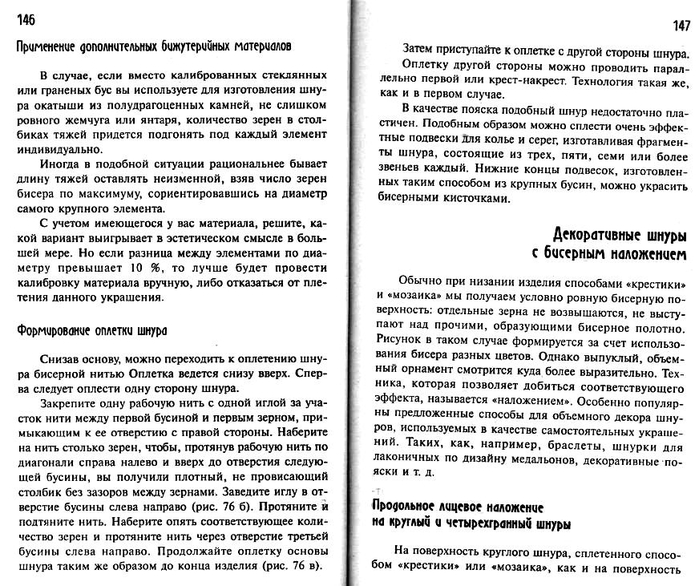 146

Применение дополнительных бижутерийных материалов

В случае, если вместо калиброванных стеклянных или граненых бус вы используете для изготовления шнура окатыши из полудрагоценных камней, не слишком ровного жемчуга или янтаря, количество зерен в столбиках тяжей придется подгонять под каждый элемент индивидуально.

Иногда в подобной ситуации рациональнее бывает длину тяжей оставлять неизменной, взяв число зерен бисера по максимуму, сориентировавшись на диаметр самого крупного элемента.

С учетом имеющегося у вас материала, решите, какой вариант выигрывает в эстетическом смысле в большей мере. Но если разница между элементами по диаметру превышает 10 %, то лучше будет провести калибровку материала вручную, либо отказаться от плетения данного украшения.

Формирование оплетки шнура

Снизав основу, можно переходить к оплетению шнура бисерной нитью Оплетка ведется снизу вверх. Сперва следует оплести одну сторону шнура.

Закрепите одну рабочую нить с одной иглой за участок нити между первой бусиной и первым зерном, примыкающим к ее отверстию с правой стороны. Наберите на нить столько зерен, чтобы, протянув рабочую нить по диагонали справа налево и вверх до отверстия следующей бусины, вы получили плотный, не провисающий столбик без зазоров между зернами. Заведите иглу в отверстие бусины слева направо (рис. 76 б). Протяните и подтяните нить. Наберите опять соответствующее количество зерен и протяните нить через отверстие третьей бусины слева направо. Продолжайте оплетку основы шнура таким же образом до конца изделия (рис. 76 в).

147

Затем приступайте к оплетке с другой стороны шнура.

Оплетку другой стороны можно проводить параллельно первой или крест-накрест. Технология такая же, как и в первом случае.

В качестве пояска подобный шнур недостаточно пластичен. Подобным образом можно сплести очень эффектные подвески для колье и серег, изготавливая фрагменты шнура, состоящие из трех, пяти, семи или более звеньев каждый. Нижние концы подвесок, изготовленных таким способом из крупных бусин, можно украсить бисерными кисточками.

Декоративные шнуры с бисерным наложением

Обычно при низании изделия способами «крестики» и «мозаика» мы получаем условно ровную бисерную поверхность: отдельные зерна не возвышаются, не выступают над прочими, образующими бисерное полотно. Рисунок в таком случае формируется за счет использования бисера разных цветов. Однако выпуклый, объемный орнамент смотрится куда более выразительно. Техника, которая позволяет добиться соответствующего эффекта, называется «наложением». Особенно популярны предложенные способы для объемного декора шнуров, используемых в качестве самостоятельных украшений. Таких, как, например, браслеты, шнурки для лаконичных по дизайну медальонов, декоративные пояски и т. д.

Продольное лицевое наложение на круглый и четырехгранный шнуры

На поверхность круглого шнура, сплетенного способом «крестики» или «мозаика», как и на поверхность